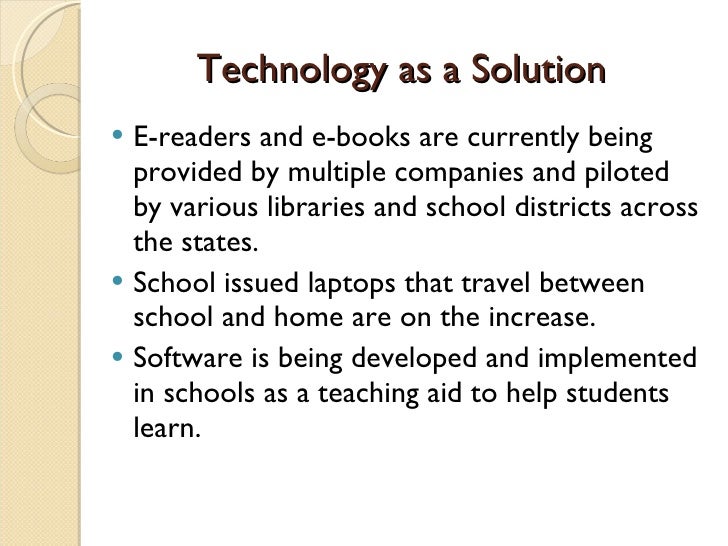 Technology as a Solution

• E-readers and e-books are currently being provided by multiple companies and piloted by various libraries and school districts across the states.
• School issued laptops that travel between school and home are on the increase.
• Software is being developed and implemented in schools as a teaching aid to help students learn.